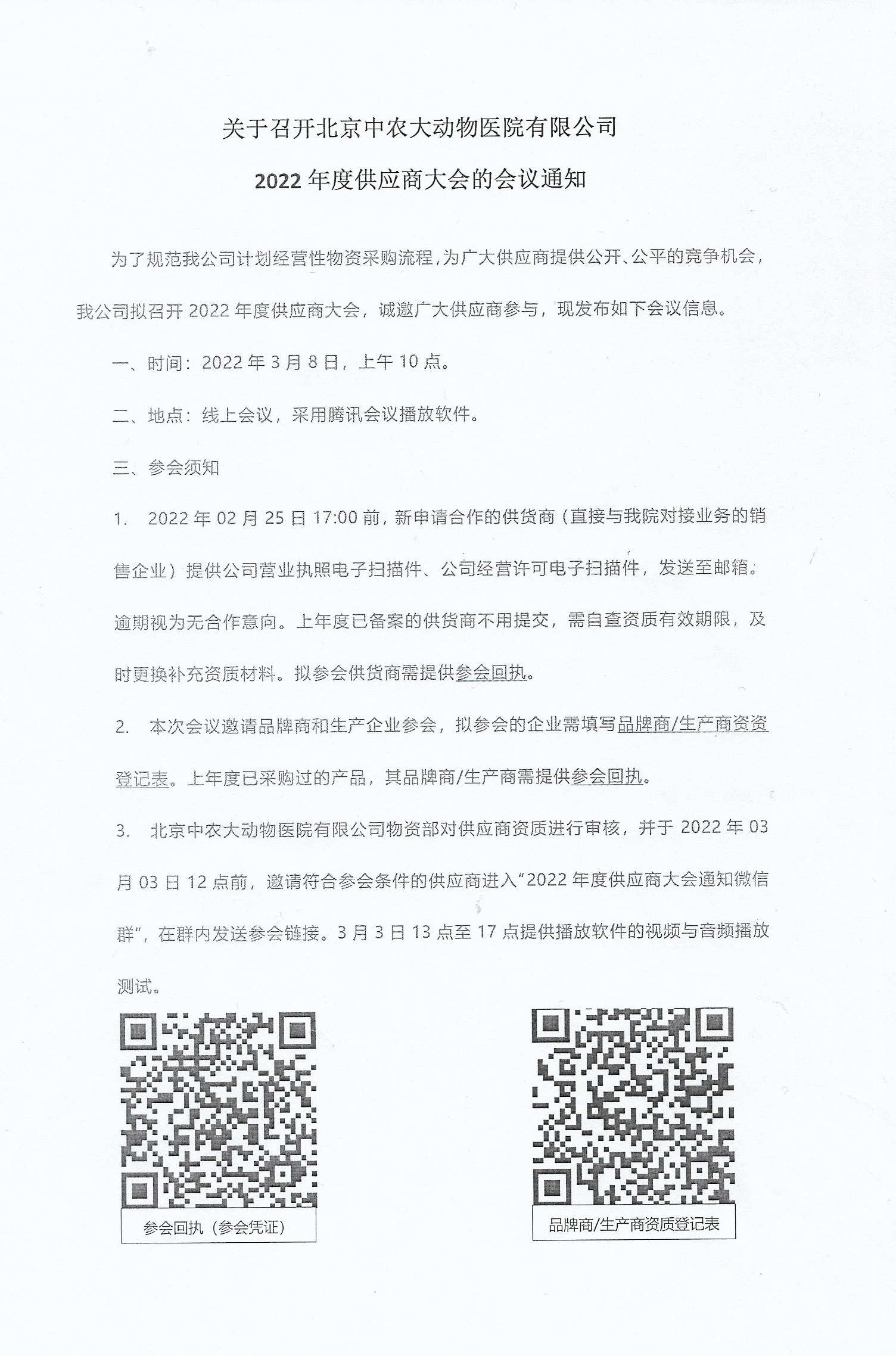 关于召开北京中农大动物医院有限公司

2022 年度供应商大会的会议通知

为了规范我公司计划经营性物资采购流程，为广大供应商提供公开、公平的竞争机会，我公司拟召开 2022 年度供应商大会，诚邀广大供应商参与，现发布如下会议信息。

一、时间：2022 年 3 月 8 日，上午 10 点。

二、地点：线上会议，采用腾讯会议播放软件。

三、参会须知

1. 2022 年 02 月 25 日 17:00 前，新申请合作的供货商（直接与我院对接业务的销售企业）提供公司营业执照电子扫描件、公司经营许可电子扫描件，发送至邮箱。逾期视为无合作意向。上年度已备案的供货商不用提交，需自查资质有效期限，及时更换补充资质材料。拟参会供货商需提供参会回执。

2. 本次会议邀请品牌商和生产企业参会，拟参会的企业需填写品牌商/生产商资资登记表。上年度已采购过的产品，其品牌商/生产商需提供参会回执。

3. 北京中农大动物医院有限公司物资部对供应商资质进行审核，并于 2022 年 03 月 03 日 12 点前，邀请符合参会条件的供应商进入“2022 年度供应商大会通知微信群”，在群内发送参会链接。3 月 3 日 13 点至 17 点提供播放软件的视频与音频播放测试。

参会回执（参会凭证）

品牌商/生产商资质登记表